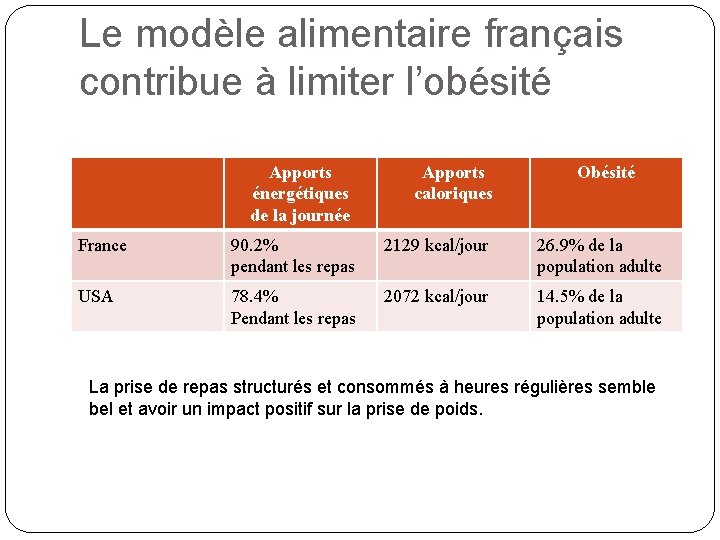 Le modèle alimentaire français contribue à limiter l'obésité

| | Apports énergétiques de la journée | Apports caloriques | Obésité |
|---|---|---|---|
| France | 90.2% pendant les repas | 2129 kcal/jour | 26.9% de la population adulte |
| USA | 78.4% Pendant les repas | 2072 kcal/jour | 14.5% de la population adulte |

La prise de repas structurés et consommés à heures régulières semble bel et avoir un impact positif sur la prise de poids.